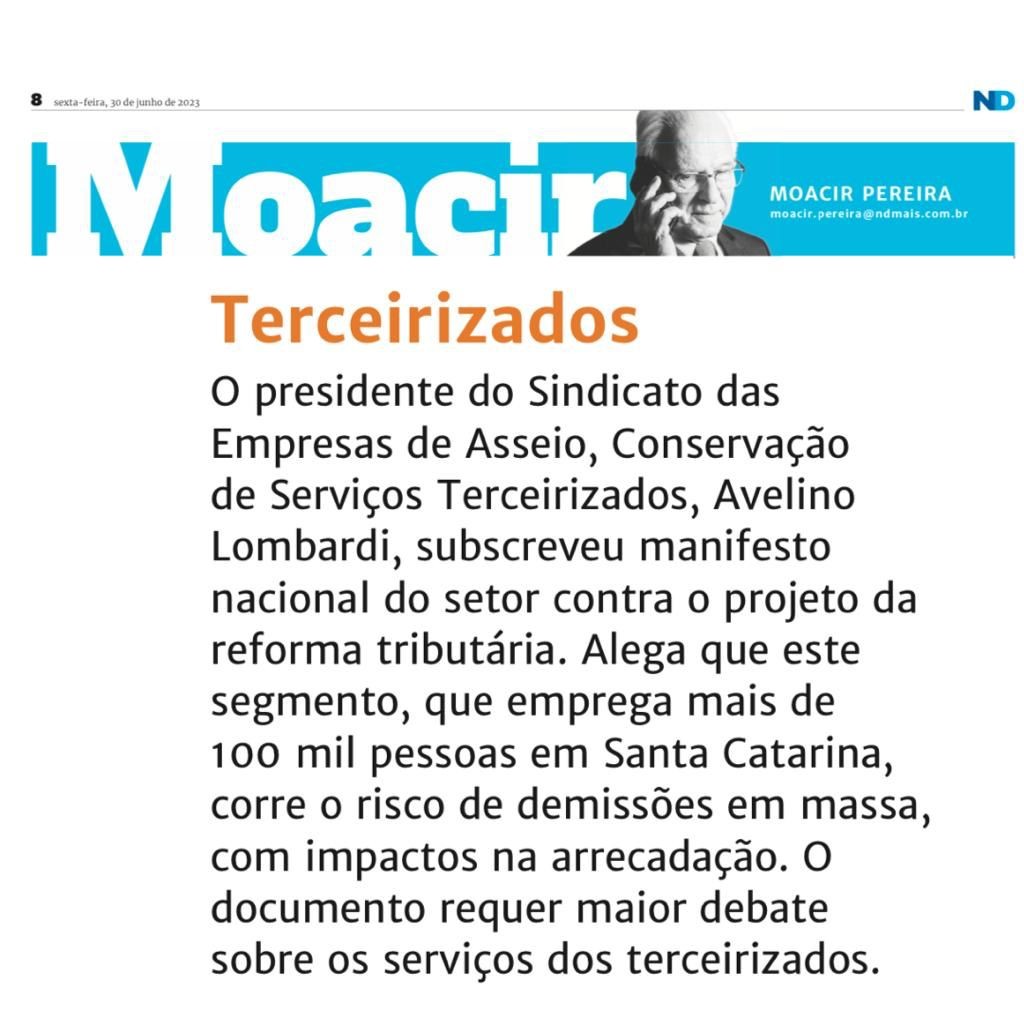 8 sexta-feira, 30 de junho de 2023

ND

Moacir

MOACIR PEREIRA
moacir.pereira@ndmais.com.br

Terceirizados

O presidente do Sindicato das Empresas de Asseio, Conservação de Serviços Terceirizados, Avelino Lombardi, subscreveu manifesto nacional do setor contra o projeto da reforma tributária. Alega que este segmento, que emprega mais de 100 mil pessoas em Santa Catarina, corre o risco de demissões em massa, com impactos na arrecadação. O documento requer maior debate sobre os serviços dos terceirizados.